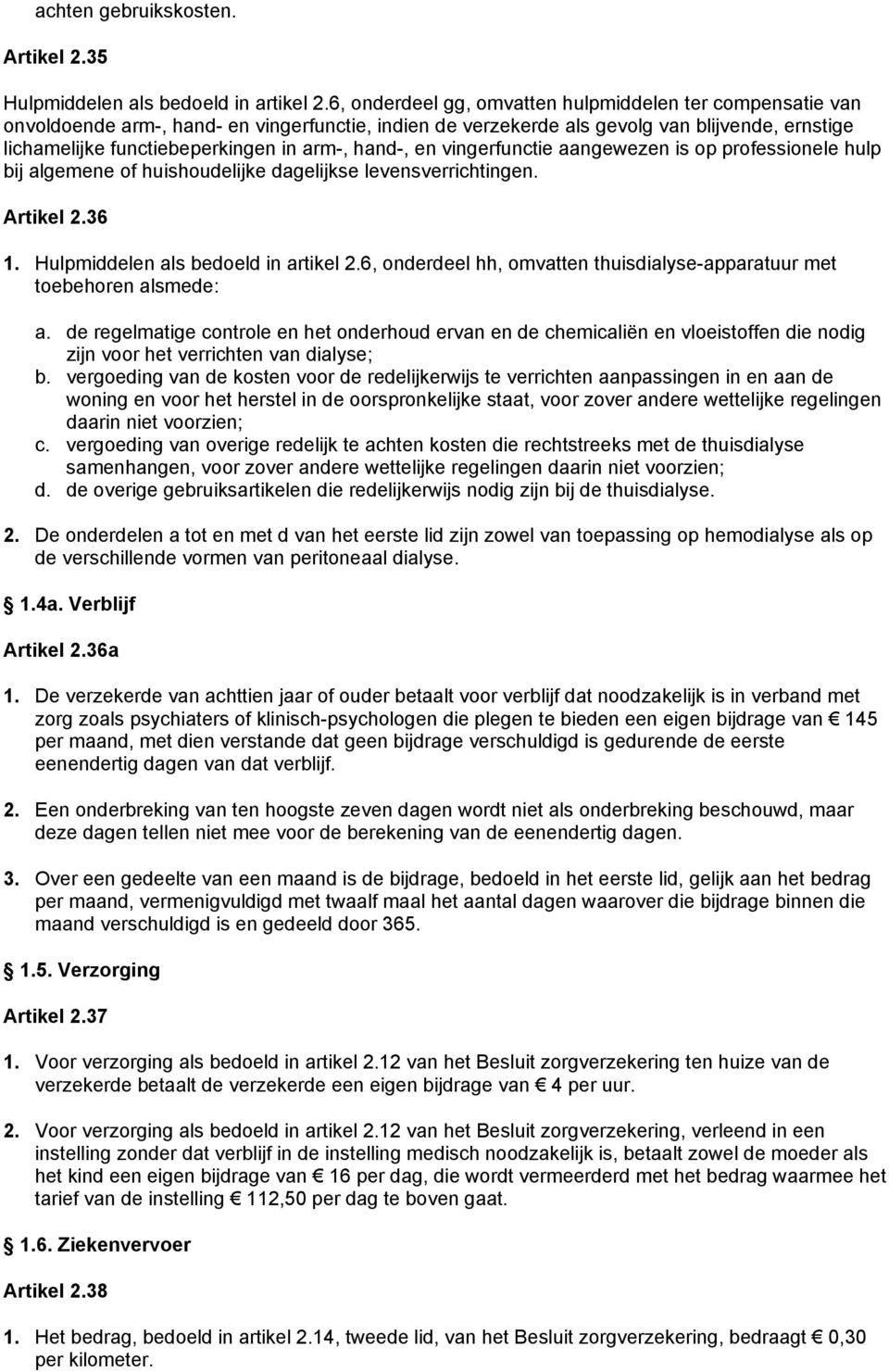 achten gebruikskosten.

Artikel 2.35

Hulpmiddelen als bedoeld in artikel 2.6, onderdeel gg, omvatten hulpmiddelen ter compensatie van onvoldoende arm-, hand- en vingerfunctie, indien de verzekerde als gevolg van blijvende, ernstige lichamelijke functiebeperkingen in arm-, hand-, en vingerfunctie aangewezen is op professionele hulp bij algemene of huishoudelijke dagelijkse levensverrichtingen.

Artikel 2.36

1. Hulpmiddelen als bedoeld in artikel 2.6, onderdeel hh, omvatten thuisdialyse-apparatuur met toebehoren alsmede:

a. de regelmatige controle en het onderhoud ervan en de chemicaliën en vloeistoffen die nodig zijn voor het verrichten van dialyse;
b. vergoeding van de kosten voor de redelijkerwijs te verrichten aanpassingen in en aan de woning en voor het herstel in de oorspronkelijke staat, voor zover andere wettelijke regelingen daarin niet voorzien;
c. vergoeding van overige redelijk te achten kosten die rechtstreeks met de thuisdialyse samenhangen, voor zover andere wettelijke regelingen daarin niet voorzien;
d. de overige gebruiksartikelen die redelijkerwijs nodig zijn bij de thuisdialyse.

2. De onderdelen a tot en met d van het eerste lid zijn zowel van toepassing op hemodialyse als op de verschillende vormen van peritoneaal dialyse.

1.4a. Verblijf

Artikel 2.36a

1. De verzekerde van achttien jaar of ouder betaalt voor verblijf dat noodzakelijk is in verband met zorg zoals psychiaters of klinisch-psychologen die plegen te bieden een eigen bijdrage van € 145 per maand, met dien verstande dat geen bijdrage verschuldigd is gedurende de eerste eenendertig dagen van dat verblijf.

2. Een onderbreking van ten hoogste zeven dagen wordt niet als onderbreking beschouwd, maar deze dagen tellen niet mee voor de berekening van de eenendertig dagen.

3. Over een gedeelte van een maand is de bijdrage, bedoeld in het eerste lid, gelijk aan het bedrag per maand, vermenigvuldigd met twaalf maal het aantal dagen waarover die bijdrage binnen die maand verschuldigd is en gedeeld door 365.

1.5. Verzorging

Artikel 2.37

1. Voor verzorging als bedoeld in artikel 2.12 van het Besluit zorgverzekering ten huize van de verzekerde betaalt de verzekerde een eigen bijdrage van € 4 per uur.

2. Voor verzorging als bedoeld in artikel 2.12 van het Besluit zorgverzekering, verleend in een instelling zonder dat verblijf in de instelling medisch noodzakelijk is, betaalt zowel de moeder als het kind een eigen bijdrage van € 16 per dag, die wordt vermeerderd met het bedrag waarmee het tarief van de instelling € 112,50 per dag te boven gaat.

1.6. Ziekenvervoer

Artikel 2.38

1. Het bedrag, bedoeld in artikel 2.14, tweede lid, van het Besluit zorgverzekering, bedraagt € 0,30 per kilometer.